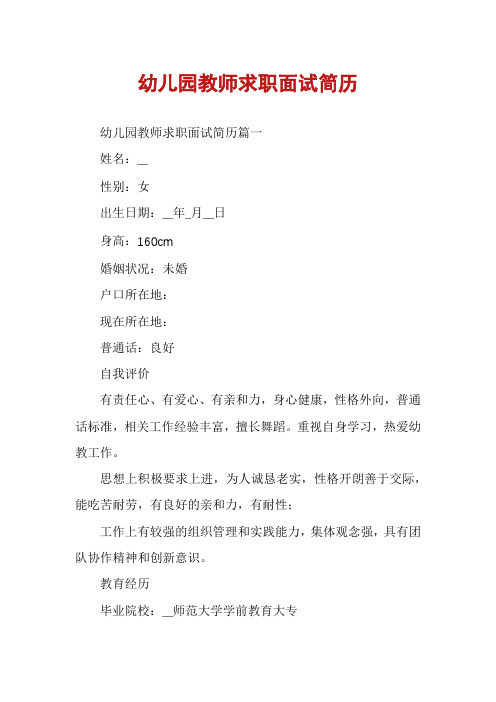 幼儿园教师求职面试简历

幼儿园教师求职面试简历篇一

姓名：__

性别：女

出生日期：__年_月__日

身高：160cm

婚姻状况：未婚

户口所在地：

现在所在地：

普通话：良好

自我评价

有责任心、有爱心、有亲和力，身心健康，性格外向，普通话标准，相关工作经验丰富，擅长舞蹈。重视自身学习，热爱幼教工作。

思想上积极要求上进，为人诚恳老实，性格开朗善于交际，能吃苦耐劳，有良好的亲和力，有耐性；

工作上有较强的组织管理和实践能力，集体观念强，具有团队协作精神和创新意识。

教育经历

毕业院校：__师范大学学前教育大专